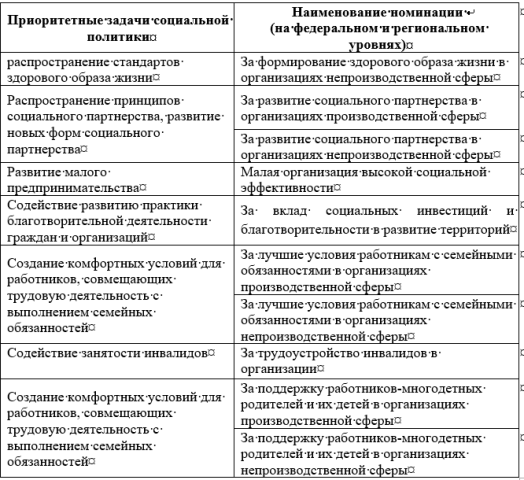 | Приоритетные задачи социальной политики | Наименование номинации (на федеральном и региональном уровнях) |
|---|---|
| распространение стандартов здорового образа жизни | За формирование здорового образа жизни в организациях непроизводственной сферы |
| Распространение принципов социального партнерства, развитие новых форм социального партнерства | За развитие социального партнерства в организациях производственной сферы |
| | За развитие социального партнерства в организациях непроизводственной сферы |
| Развитие малого предпринимательства | Малая организация высокой социальной эффективности |
| Содействие развитию практики благотворительной деятельности граждан и организаций | За вклад социальных инвестиций и благотворительности в развитие территорий |
| Создание комфортных условий для работников, совмещающих трудовую деятельность с выполнением семейных обязанностей | За лучшие условия работникам с семейными обязанностями в организациях производственной сферы |
| | За лучшие условия работникам с семейными обязанностями в организациях непроизводственной сферы |
| Содействие занятости инвалидов | За трудоустройство инвалидов в организации |
| Создание комфортных условий для работников, совмещающих трудовую деятельность с выполнением семейных обязанностей | За поддержку работников-многодетных родителей и их детей в организациях производственной сферы |
| | За поддержку работников-многодетных родителей и их детей в организациях непроизводственной сферы |